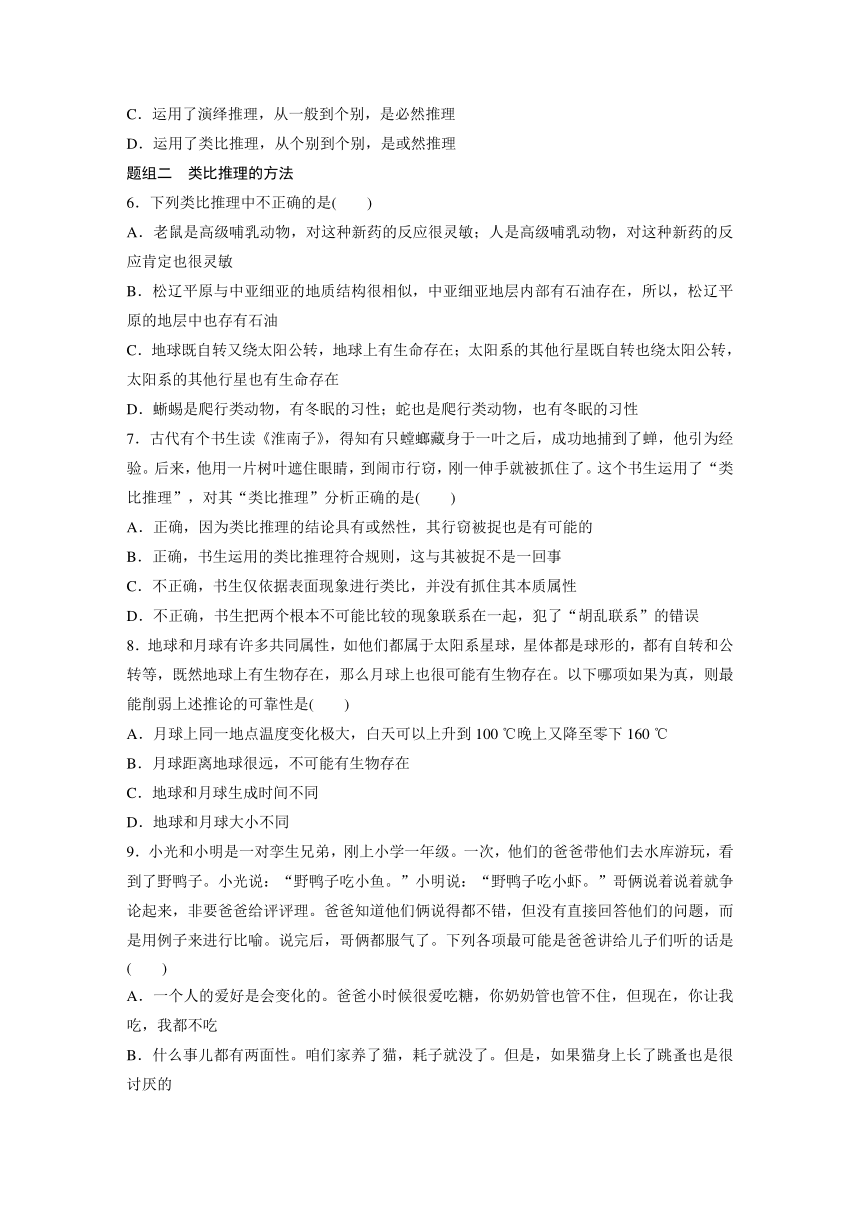 C．运用了演绎推理，从一般到个别，是必然推理

D．运用了类比推理，从个别到个别，是或然推理

题组二　类比推理的方法

6．下列类比推理中不正确的是(　　)

A．老鼠是高级哺乳动物，对这种新药的反应很灵敏；人是高级哺乳动物，对这种新药的反应肯定也很灵敏

B．松辽平原与中亚细亚的地质结构很相似，中亚细亚地层内部有石油存在，所以，松辽平原的地层中也存有石油

C．地球既自转又绕太阳公转，地球上有生命存在；太阳系的其他行星既自转也绕太阳公转，太阳系的其他行星也有生命存在

D．蜥蜴是爬行类动物，有冬眠的习性；蛇也是爬行类动物，也有冬眠的习性

7．古代有个书生读《淮南子》，得知有只螳螂藏身于一叶之后，成功地捕到了蝉，他引为经验。后来，他用一片树叶遮住眼睛，到闹市行窃，刚一伸手就被抓住了。这个书生运用了“类比推理”，对其“类比推理”分析正确的是(　　)

A．正确，因为类比推理的结论具有或然性，其行窃被捉也是有可能的

B．正确，书生运用的类比推理符合规则，这与其被捉不是一回事

C．不正确，书生仅依据表面现象进行类比，并没有抓住其本质属性

D．不正确，书生把两个根本不可能比较的现象联系在一起，犯了“胡乱联系”的错误

8．地球和月球有许多共同属性，如他们都属于太阳系星球，星体都是球形的，都有自转和公转等，既然地球上有生物存在，那么月球上也很可能有生物存在。以下哪项如果为真，则最能削弱上述推论的可靠性是(　　)

A．月球上同一地点温度变化极大，白天可以上升到 100 ℃晚上又降至零下 160 ℃

B．月球距离地球很远，不可能有生物存在

C．地球和月球生成时间不同

D．地球和月球大小不同

9．小光和小明是一对孪生兄弟，刚上小学一年级。一次，他们的爸爸带他们去水库游玩，看到了野鸭子。小光说：“野鸭子吃小鱼。”小明说：“野鸭子吃小虾。”哥俩说着说着就争论起来，非要爸爸给评评理。爸爸知道他们俩说得都不错，但没有直接回答他们的问题，而是用例子来进行比喻。说完后，哥俩都服气了。下列各项最可能是爸爸讲给儿子们听的话是(　　)

A．一个人的爱好是会变化的。爸爸小时候很爱吃糖，你奶奶管也管不住，但现在，你让我吃，我都不吃

B．什么事儿都有两面性。咱们家养了猫，耗子就没了。但是，如果猫身上长了跳蚤也是很讨厌的